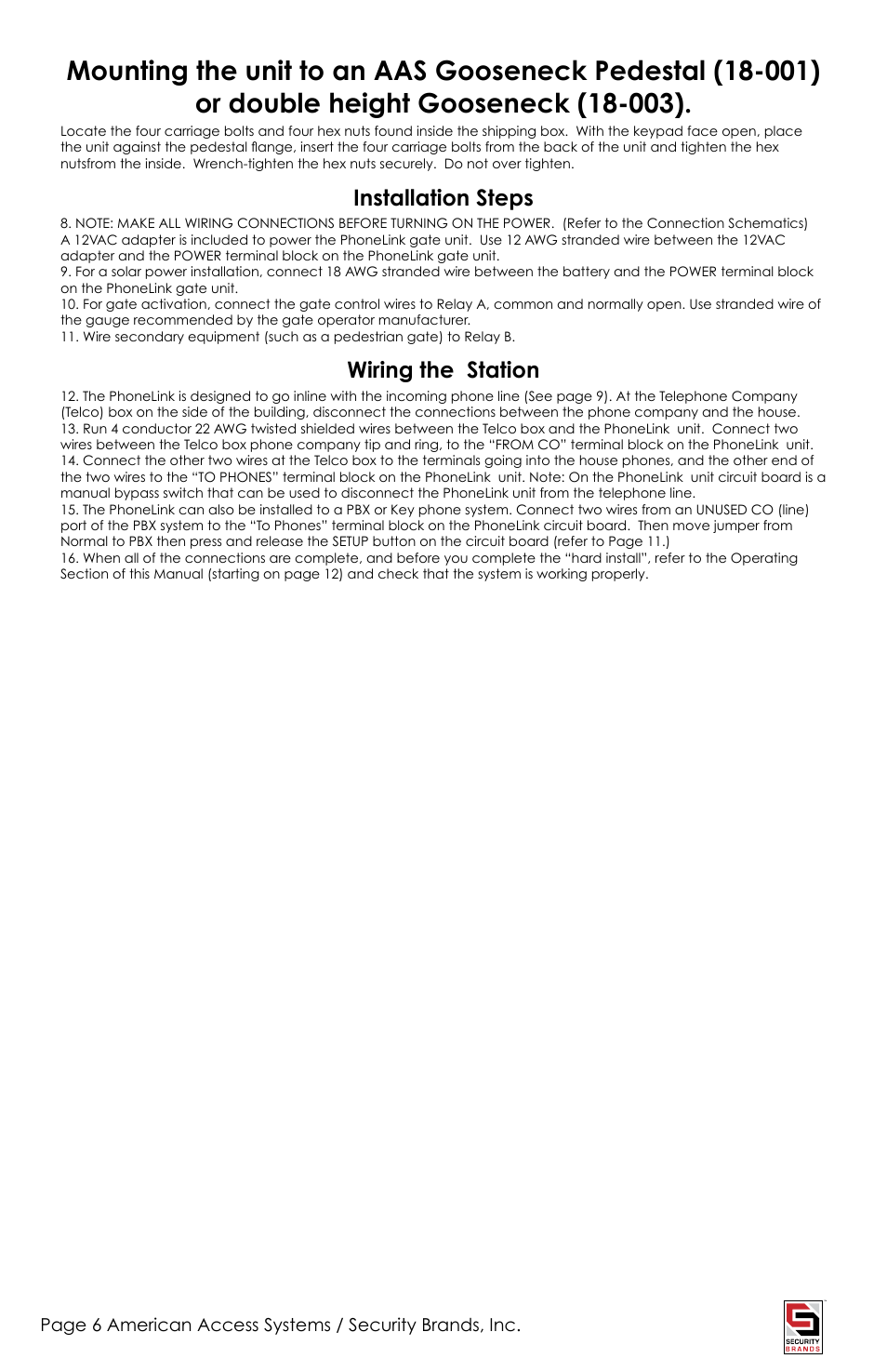 Mounting the unit to an AAS Gooseneck Pedestal (18-001) or double height Gooseneck (18-003).

Locate the four carriage bolts and four hex nuts found inside the shipping box. With the keypad face open, place the unit against the pedestal flange, insert the four carriage bolts from the back of the unit and tighten the hex nutsfrom the inside. Wrench-tighten the hex nuts securely. Do not over tighten.

Installation Steps

8. NOTE: MAKE ALL WIRING CONNECTIONS BEFORE TURNING ON THE POWER. (Refer to the Connection Schematics) A 12VAC adapter is included to power the PhoneLink gate unit. Use 12 AWG stranded wire between the 12VAC adapter and the POWER terminal block on the PhoneLink gate unit.
9. For a solar power installation, connect 18 AWG stranded wire between the battery and the POWER terminal block on the PhoneLink gate unit.
10. For gate activation, connect the gate control wires to Relay A, common and normally open. Use stranded wire of the gauge recommended by the gate operator manufacturer.
11. Wire secondary equipment (such as a pedestrian gate) to Relay B.

Wiring the Station

12. The PhoneLink is designed to go inline with the incoming phone line (See page 9). At the Telephone Company (Telco) box on the side of the building, disconnect the connections between the phone company and the house.
13. Run 4 conductor 22 AWG twisted shielded wires between the Telco box and the PhoneLink unit. Connect two wires between the Telco box phone company tip and ring, to the “FROM CO” terminal block on the PhoneLink unit.
14. Connect the other two wires at the Telco box to the terminals going into the house phones, and the other end of the two wires to the “TO PHONES” terminal block on the PhoneLink unit. Note: On the PhoneLink unit circuit board is a manual bypass switch that can be used to disconnect the PhoneLink unit from the telephone line.
15. The PhoneLink can also be installed to a PBX or Key phone system. Connect two wires from an UNUSED CO (line) port of the PBX system to the “To Phones” terminal block on the PhoneLink circuit board. Then move jumper from Normal to PBX then press and release the SETUP button on the circuit board (refer to Page 11.)
16. When all of the connections are complete, and before you complete the “hard install”, refer to the Operating Section of this Manual (starting on page 12) and check that the system is working properly.

Page 6 American Access Systems / Security Brands, Inc.

SECURITY BRANDS